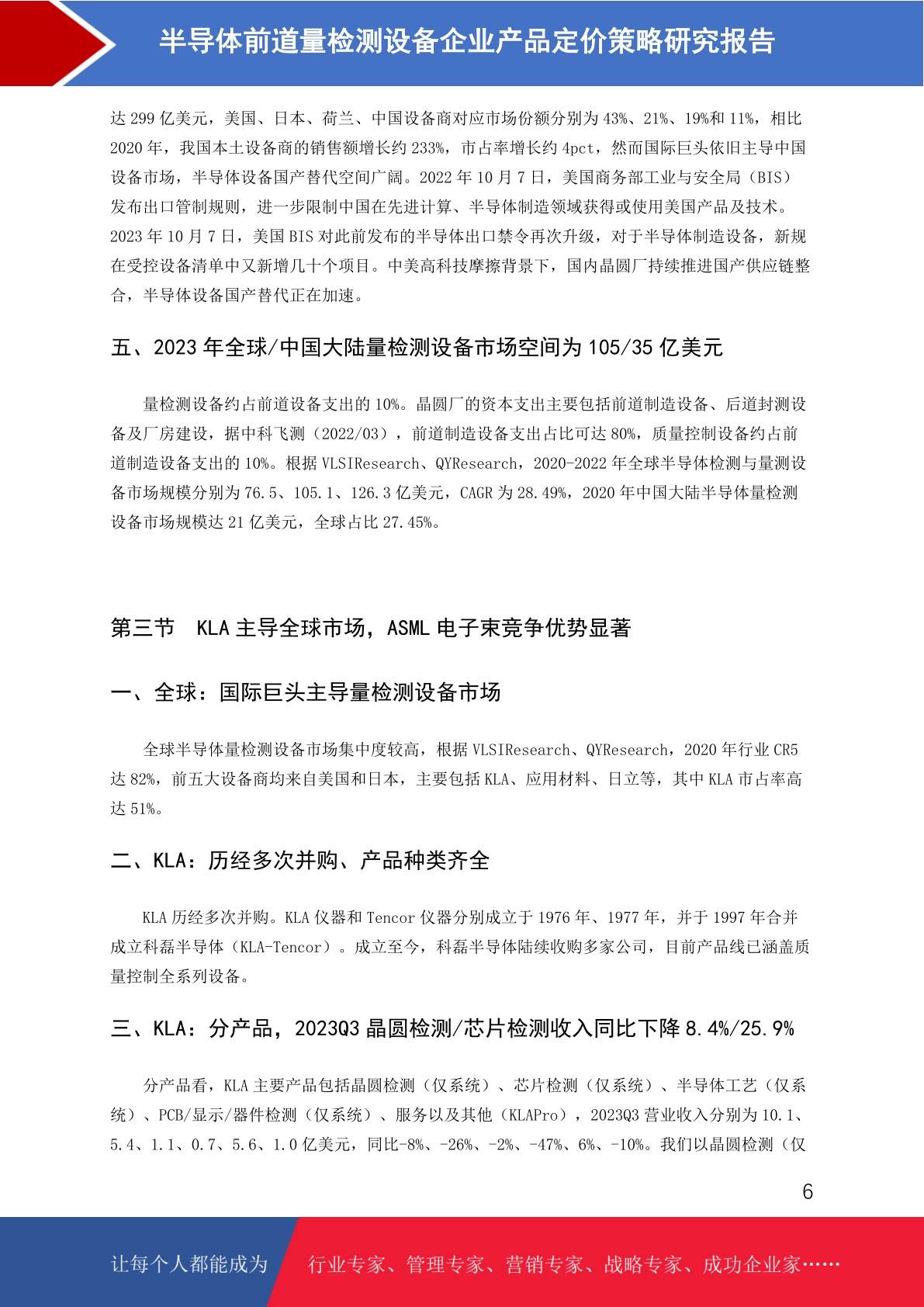 半导体前道量检测设备企业产品定价策略研究报告

达 299 亿美元，美国、日本、荷兰、中国设备商对应市场份额分别为 43%、21%、19%和 11%，相比 2020 年，我国本土设备商的销售额增长约 233%，市占率增长约 4pct，然而国际巨头依旧主导中国设备市场，半导体设备国产替代空间广阔。2022 年 10 月 7 日，美国商务部工业与安全局（BIS）发布出口管制规则，进一步限制中国在先进计算、半导体制造领域获得或使用美国产品及技术。2023 年 10 月 7 日，美国 BIS 对此前发布的半导体出口禁令再次升级，对于半导体制造设备，新规在受控设备清单中又新增几十个项目。中美高科技摩擦背景下，国内晶圆厂持续推进国产供应链整合，半导体设备国产替代正在加速。

五、2023 年全球/中国大陆量检测设备市场空间为 105/35 亿美元

量检测设备约占前道设备支出的 10%。晶圆厂的资本支出主要包括前道制造设备、后道封测设备及厂房建设，据中科飞测（2022/03），前道制造设备支出占比可达 80%，质量控制设备约占前道制造设备支出的 10%。根据 VLSIResearch、QYResearch，2020-2022 年全球半导体检测与量测设备市场规模分别为 76.5、105.1、126.3 亿美元，CAGR 为 28.49%，2020 年中国大陆半导体量检测设备市场规模达 21 亿美元，全球占比 27.45%。

第三节　KLA 主导全球市场，ASML 电子束竞争优势显著

一、全球：国际巨头主导量检测设备市场

全球半导体量检测设备市场集中度较高，根据 VLSIResearch、QYResearch，2020 年行业 CR5 达 82%，前五大设备商均来自美国和日本，主要包括 KLA、应用材料、日立等，其中 KLA 市占率高达 51%。

二、KLA：历经多次并购、产品种类齐全

KLA 历经多次并购。KLA 仪器和 Tencor 仪器分别成立于 1976 年、1977 年，并于 1997 年合并成立科磊半导体（KLA-Tencor）。成立至今，科磊半导体陆续收购多家公司，目前产品线已涵盖质量控制全系列设备。

三、KLA：分产品，2023Q3 晶圆检测/芯片检测收入同比下降 8.4%/25.9%

分产品看，KLA 主要产品包括晶圆检测（仅系统）、芯片检测（仅系统）、半导体工艺（仅系统）、PCB/显示/器件检测（仅系统）、服务以及其他（KLAPro），2023Q3 营业收入分别为 10.1、5.4、1.1、0.7、5.6、1.0 亿美元，同比-8%、-26%、-2%、-47%、6%、-10%。我们以晶圆检测（仅

6

让每个人都能成为　行业专家、管理专家、营销专家、战略专家、成功企业家……